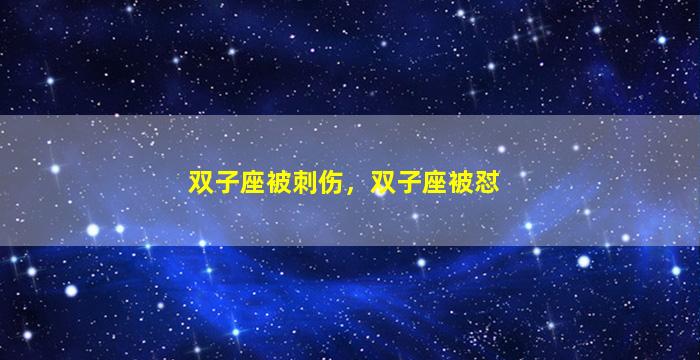 双子座被刺伤，双子座被怼